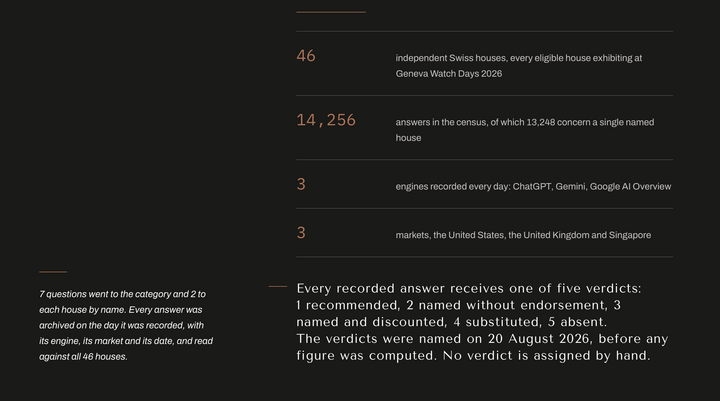 | | |
|---|---|
| 46 | independent Swiss houses, every eligible house exhibiting at Geneva Watch Days 2026 |
| 14,256 | answers in the census, of which 13,248 concern a single named house |
| 3 | engines recorded every day: ChatGPT, Gemini, Google AI Overview |
| 3 | markets, the United States, the United Kingdom and Singapore |

7 questions went to the category and 2 to each house by name. Every answer was archived on the day it was recorded, with its engine, its market and its date, and read against all 46 houses.

Every recorded answer receives one of five verdicts: 1 recommended, 2 named without endorsement, 3 named and discounted, 4 substituted, 5 absent.
The verdicts were named on 20 August 2026, before any figure was computed. No verdict is assigned by hand.